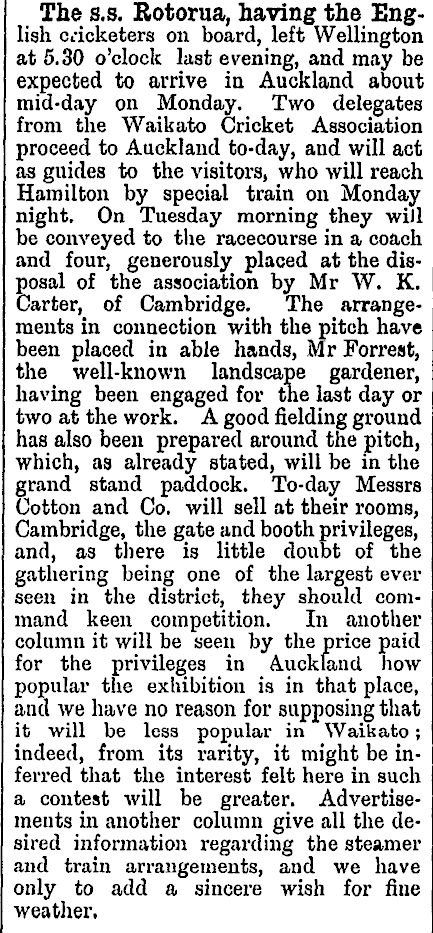 The s.s. Rotorua, having the English cricketers on board, left Wellington at 5.30 o'clock last evening, and may be expected to arrive in Auckland about mid-day on Monday. Two delegates from the Waikato Cricket Association proceed to Auckland to-day, and will act as guides to the visitors, who will reach Hamilton by special train on Monday night. On Tuesday morning they will be conveyed to the racecourse in a coach and four, generously placed at the disposal of the association by Mr W. K. Carter, of Cambridge. The arrangements in connection with the pitch have been placed in able hands, Mr Forrest, the well-known landscape gardener, having been engaged for the last day or two at the work. A good fielding ground has also been prepared around the pitch, which, as already stated, will be in the grand stand paddock. To-day Messrs Cotton and Co. will sell at their rooms, Cambridge, the gate and booth privileges, and, as there is little doubt of the gathering being one of the largest ever seen in the district, they should command keen competition. In another column it will be seen by the price paid for the privileges in Auckland how popular the exhibition is in that place, and we have no reason for supposing that it will be less popular in Waikato; indeed, from its rarity, it might be inferred that the interest felt here in such a contest will be greater. Advertisements in another column give all the desired information regarding the steamer and train arrangements, and we have only to add a sincere wish for fine weather.